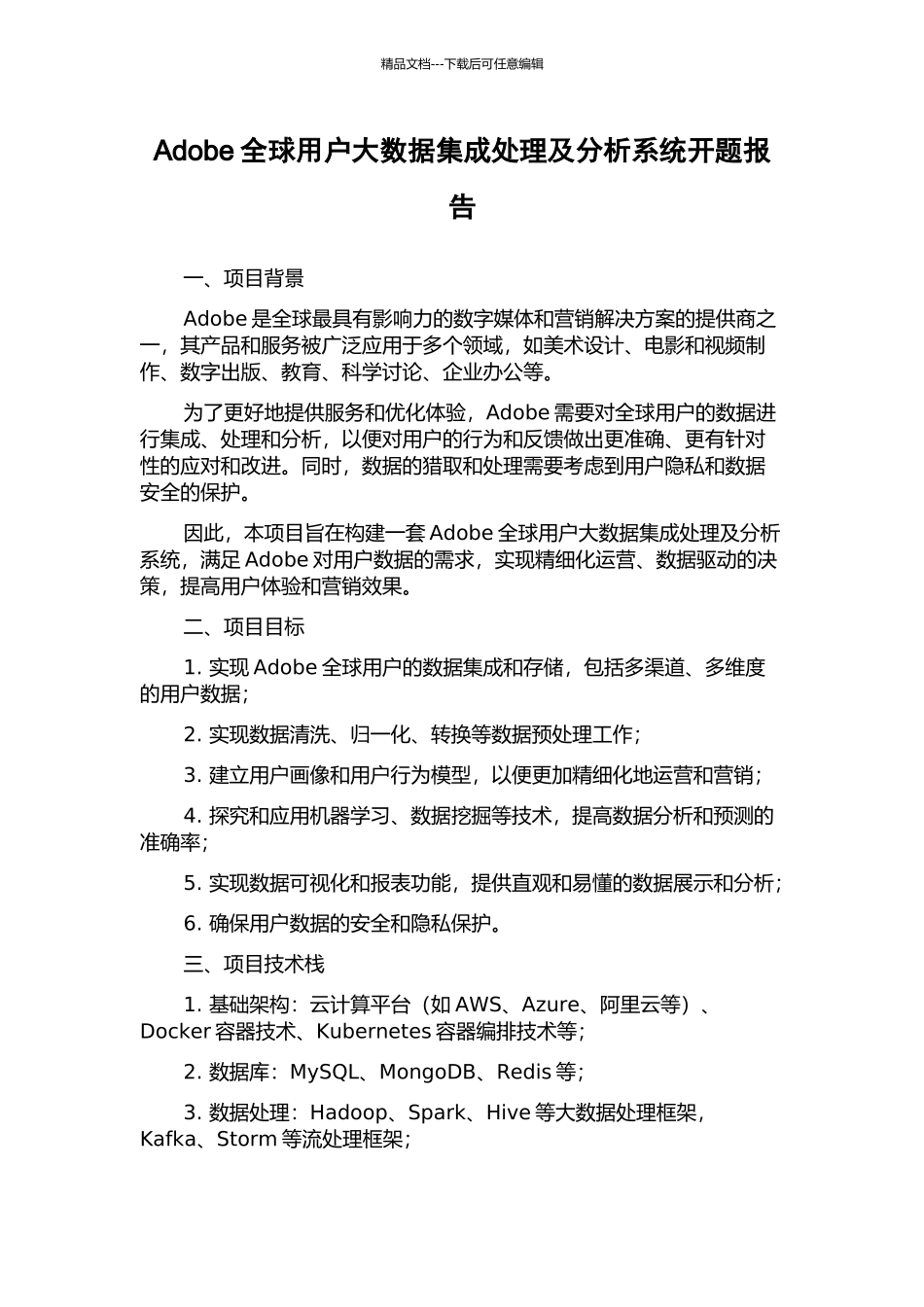 精品文档---下载后可任意编辑

Adobe 全球用户大数据集成处理及分析系统开题报告

一、项目背景

Adobe 是全球最具有影响力的数字媒体和营销解决方案的提供商之一，其产品和服务被广泛应用于多个领域，如美术设计、电影和视频制作、数字出版、教育、科学讨论、企业办公等。

为了更好地提供服务和优化体验，Adobe 需要对全球用户的数据进行集成、处理和分析，以便对用户的行为和反馈做出更准确、更有针对性的应对和改进。同时，数据的猎取和处理需要考虑到用户隐私和数据安全的保护。

因此，本项目旨在构建一套 Adobe 全球用户大数据集成处理及分析系统，满足 Adobe 对用户数据的需求，实现精细化运营、数据驱动的决策，提高用户体验和营销效果。

二、项目目标

1. 实现 Adobe 全球用户的数据集成和存储，包括多渠道、多维度的用户数据；

2. 实现数据清洗、归一化、转换等数据预处理工作；

3. 建立用户画像和用户行为模型，以便更加精细化地运营和营销；

4. 探究和应用机器学习、数据挖掘等技术，提高数据分析和预测的准确率；

5. 实现数据可视化和报表功能，提供直观和易懂的数据展示和分析；

6. 确保用户数据的安全和隐私保护。

三、项目技术栈

1. 基础架构：云计算平台（如 AWS、Azure、阿里云等）、Docker 容器技术、Kubernetes 容器编排技术等；

2. 数据库：MySQL、MongoDB、Redis 等；

3. 数据处理：Hadoop、Spark、Hive 等大数据处理框架，Kafka、Storm 等流处理框架；